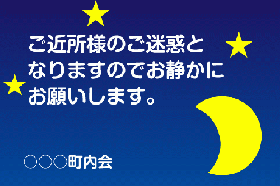 ご近所様のご迷惑となりますのでお静かにお願いします。

○○○町内会